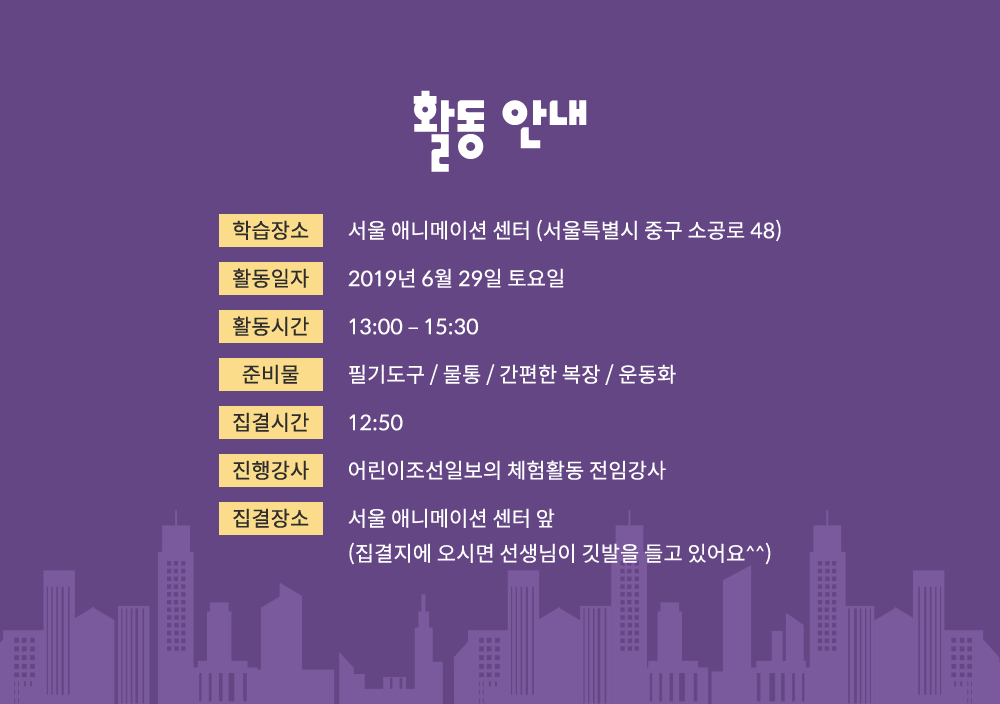 활동 안내

학습장소
서울 애니메이션 센터 (서울특별시 중구 소공로 48)

활동일자
2019년 6월 29일 토요일

활동시간
13:00 – 15:30

준비물
필기도구 / 물통 / 간편한 복장 / 운동화

집결시간
12:50

진행강사
어린이조선일보의 체험활동 전임강사

집결장소
서울 애니메이션 센터 앞
(집결지에 오시면 선생님이 깃발을 들고 있어요^^)